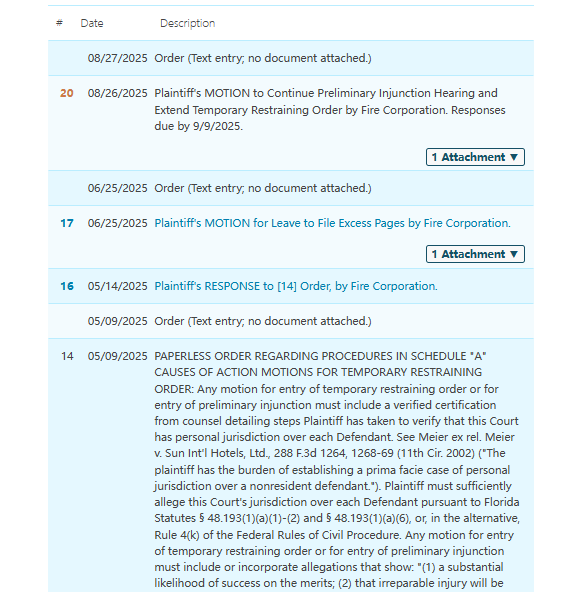 | # | Date | Description |
|---|---|---|
| | 08/27/2025 | Order (Text entry; no document attached.) |
| 20 | 08/26/2025 | Plaintiff's MOTION to Continue Preliminary Injunction Hearing and Extend Temporary Restraining Order by Fire Corporation. Responses due by 9/9/2025. 1 Attachment ▼ |
| | 06/25/2025 | Order (Text entry; no document attached.) |
| 17 | 06/25/2025 | Plaintiff's MOTION for Leave to File Excess Pages by Fire Corporation. 1 Attachment ▼ |
| 16 | 05/14/2025 | Plaintiff's RESPONSE to [14] Order, by Fire Corporation. |
| | 05/09/2025 | Order (Text entry; no document attached.) |
| 14 | 05/09/2025 | PAPERLESS ORDER REGARDING PROCEDURES IN SCHEDULE "A" CAUSES OF ACTION MOTIONS FOR TEMPORARY RESTRAINING ORDER: Any motion for entry of temporary restraining order or for entry of preliminary injunction must include a verified certification from counsel detailing steps Plaintiff has taken to verify that this Court has personal jurisdiction over each Defendant. See Meier ex rel. Meier v. Sun Int'l Hotels, Ltd., 288 F.3d 1264, 1268-69 (11th Cir. 2002) ("The plaintiff has the burden of establishing a prima facie case of personal jurisdiction over a nonresident defendant."). Plaintiff must sufficiently allege this Court's jurisdiction over each Defendant pursuant to Florida Statutes § 48.193(1)(a)(1)-(2) and § 48.193(1)(a)(6), or, in the alternative, Rule 4(k) of the Federal Rules of Civil Procedure. Any motion for entry of temporary restraining order or for entry of preliminary injunction must include or incorporate allegations that show: "(1) a substantial likelihood of success on the merits; (2) that irreparable injury will be |